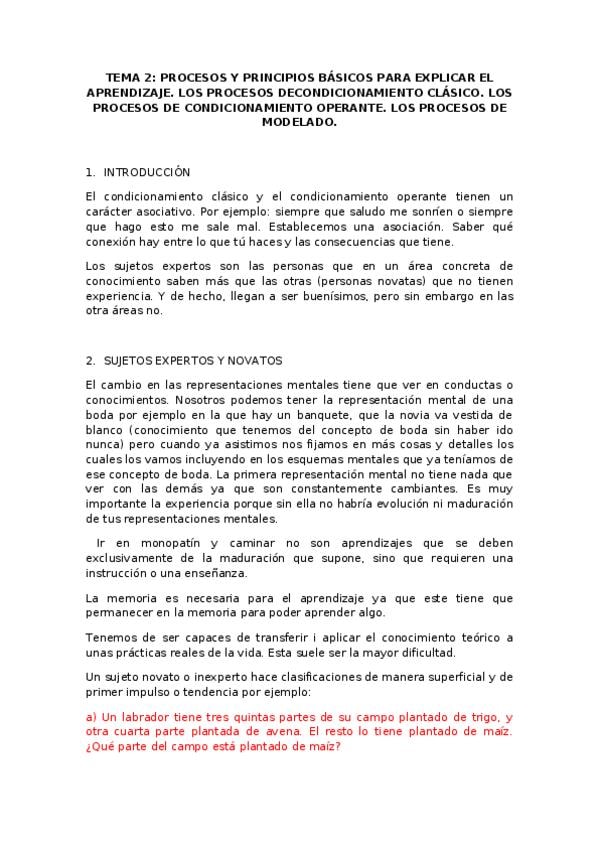 TEMA 2: PROCESOS Y PRINCIPIOS BÁSICOS PARA EXPLICAR EL APRENDIZAJE. LOS PROCESOS DECONDICIONAMIENTO CLÁSICO. LOS PROCESOS DE CONDICIONAMIENTO OPERANTE. LOS PROCESOS DE MODELADO.

1. INTRODUCCIÓN

El condicionamiento clásico y el condicionamiento operante tienen un carácter asociativo. Por ejemplo: siempre que saludo me sonríen o siempre que hago esto me sale mal. Establecemos una asociación. Saber qué conexión hay entre lo que tú haces y las consecuencias que tiene.

Los sujetos expertos son las personas que en un área concreta de conocimiento saben más que las otras (personas novatas) que no tienen experiencia. Y de hecho, llegan a ser buenísimos, pero sin embargo en las otra áreas no.

2. SUJETOS EXPERTOS Y NOVATOS

El cambio en las representaciones mentales tiene que ver en conductas o conocimientos. Nosotros podemos tener la representación mental de una boda por ejemplo en la que hay un banquete, que la novia va vestida de blanco (conocimiento que tenemos del concepto de boda sin haber ido nunca) pero cuando ya asistimos nos fijamos en más cosas y detalles los cuales los vamos incluyendo en los esquemas mentales que ya teníamos de ese concepto de boda. La primera representación mental no tiene nada que ver con las demás ya que son constantemente cambiantes. Es muy importante la experiencia porque sin ella no habría evolución ni maduración de tus representaciones mentales.

Ir en monopatín y caminar no son aprendizajes que se deben exclusivamente de la maduración que supone, sino que requieren una instrucción o una enseñanza.

La memoria es necesaria para el aprendizaje ya que este tiene que permanecer en la memoria para poder aprender algo.

Tenemos de ser capaces de transferir i aplicar el conocimiento teórico a unas prácticas reales de la vida. Esta suele ser la mayor dificultad.

Un sujeto novato o inexperto hace clasificaciones de manera superficial y de primer impulso o tendencia por ejemplo:

a) Un labrador tiene tres quintas partes de su campo plantado de trigo, y otra cuarta parte plantada de avena. El resto lo tiene plantado de maíz. ¿Qué parte del campo está plantado de maíz?